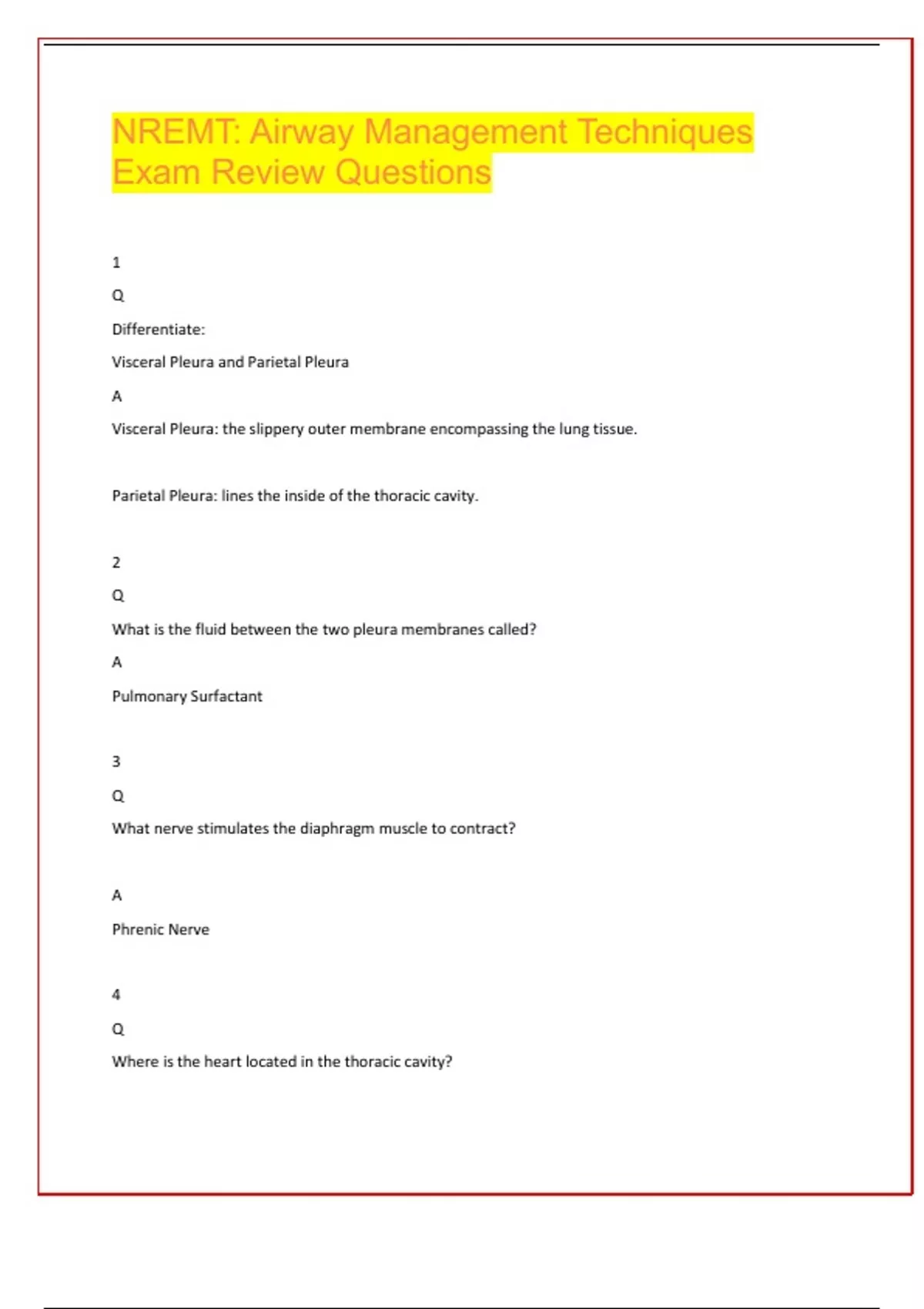 NREMT: Airway Management Techniques Exam Review Questions

1

Q

Differentiate:

Visceral Pleura and Parietal Pleura

A

Visceral Pleura: the slippery outer membrane encompassing the lung tissue.

Parietal Pleura: lines the inside of the thoracic cavity.

2

Q

What is the fluid between the two pleura membranes called?

A

Pulmonary Surfactant

3

Q

What nerve stimulates the diaphragm muscle to contract?

A

Phrenic Nerve

4

Q

Where is the heart located in the thoracic cavity?